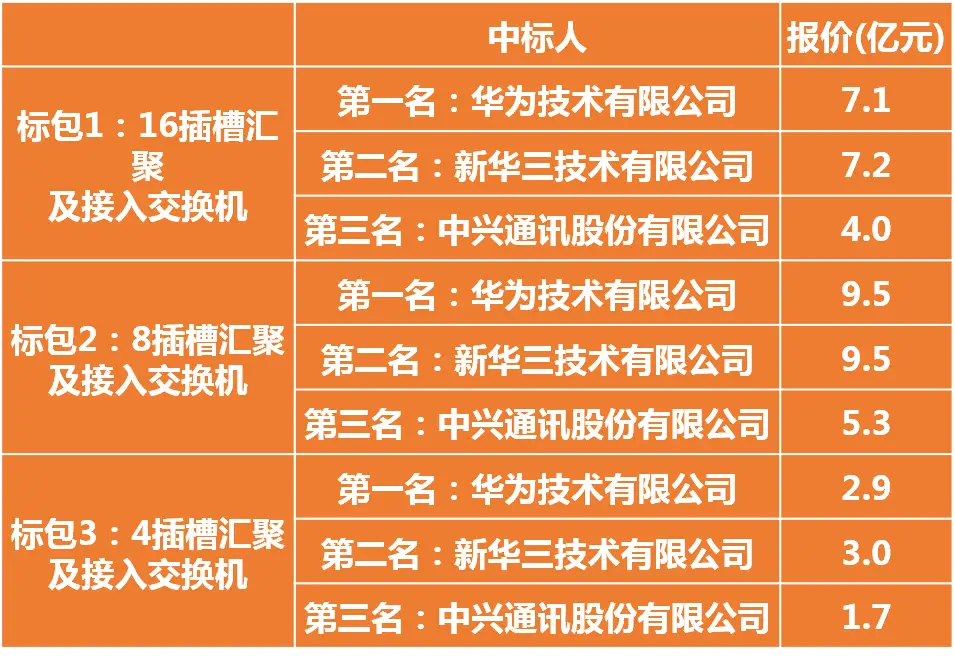 |  | 中标人 | 报价(亿元) |
|---|---|---|
| 标包1：16插槽汇聚及接入交换机 | 第一名：华为技术有限公司 | 7.1 |
|  | 第二名：新华三技术有限公司 | 7.2 |
|  | 第三名：中兴通讯股份有限公司 | 4.0 |
| 标包2：8插槽汇聚及接入交换机 | 第一名：华为技术有限公司 | 9.5 |
|  | 第二名：新华三技术有限公司 | 9.5 |
|  | 第三名：中兴通讯股份有限公司 | 5.3 |
| 标包3：4插槽汇聚及接入交换机 | 第一名：华为技术有限公司 | 2.9 |
|  | 第二名：新华三技术有限公司 | 3.0 |
|  | 第三名：中兴通讯股份有限公司 | 1.7 |